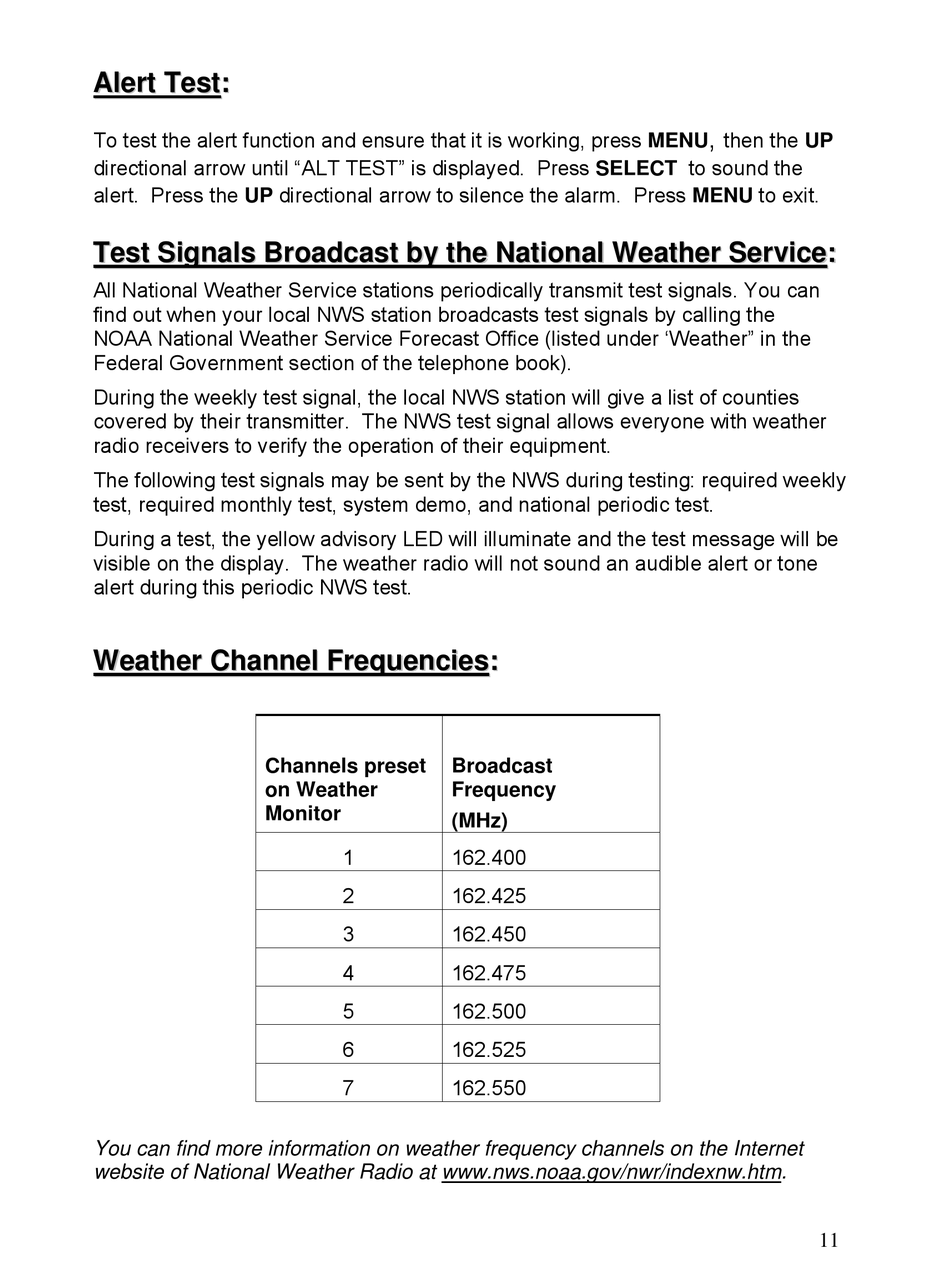 Alert Test:

To test the alert function and ensure that it is working, press MENU, then the UP directional arrow until “ALT TEST” is displayed. Press SELECT to sound the alert. Press the UP directional arrow to silence the alarm. Press MENU to exit.

Test Signals Broadcast by the National Weather Service:

All National Weather Service stations periodically transmit test signals. You can find out when your local NWS station broadcasts test signals by calling the NOAA National Weather Service Forecast Office (listed under ‘Weather” in the Federal Government section of the telephone book).

During the weekly test signal, the local NWS station will give a list of counties covered by their transmitter. The NWS test signal allows everyone with weather radio receivers to verify the operation of their equipment.

The following test signals may be sent by the NWS during testing: required weekly test, required monthly test, system demo, and national periodic test.

During a test, the yellow advisory LED will illuminate and the test message will be visible on the display. The weather radio will not sound an audible alert or tone alert during this periodic NWS test.

Weather Channel Frequencies:

| Channels preset on Weather Monitor | Broadcast Frequency (MHz) |
|---|---|
| 1 | 162.400 |
| 2 | 162.425 |
| 3 | 162.450 |
| 4 | 162.475 |
| 5 | 162.500 |
| 6 | 162.525 |
| 7 | 162.550 |

You can find more information on weather frequency channels on the Internet website of National Weather Radio at www.nws.noaa.gov/nwr/indexnw.htm.

11